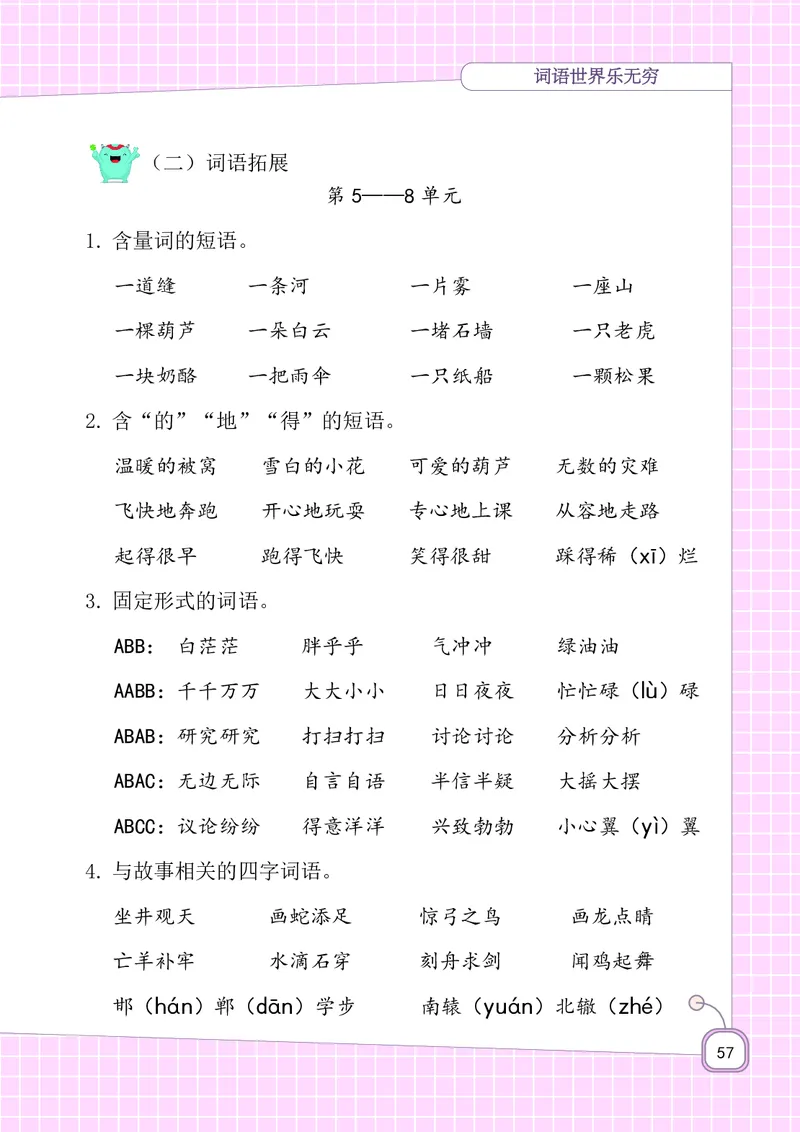 词语世界乐无穷

（二）词语拓展

第 5——8 单元

1. 含量词的短语。

一道缝　一条河　一片雾　一座山

一棵葫芦　一朵白云　一堵石墙　一只老虎

一块奶酪　一把雨伞　一只纸船　一颗松果

2. 含“的”“地”“得”的短语。

温暖的被窝　雪白的小花　可爱的葫芦　无数的灾难

飞快地奔跑　开心地玩耍　专心地上课　从容地走路

起得很早　跑得飞快　笑得很甜　踩得稀（xī）烂

3. 固定形式的词语。

ABB：白茫茫　胖乎乎　气冲冲　绿油油

AABB：千千万万　大大小小　日日夜夜　忙忙碌（lù）碌

ABAB：研究研究　打扫打扫　讨论讨论　分析分析

ABAC：无边无际　自言自语　半信半疑　大摇大摆

ABCC：议论纷纷　得意洋洋　兴致勃勃　小心翼（yì）翼

4. 与故事相关的四字词语。

坐井观天　画蛇添足　惊弓之鸟　画龙点睛

亡羊补牢　水滴石穿　刻舟求剑　闻鸡起舞

邯（hán）郸（dān）学步　南辕（yuán）北辙（zhé）

57